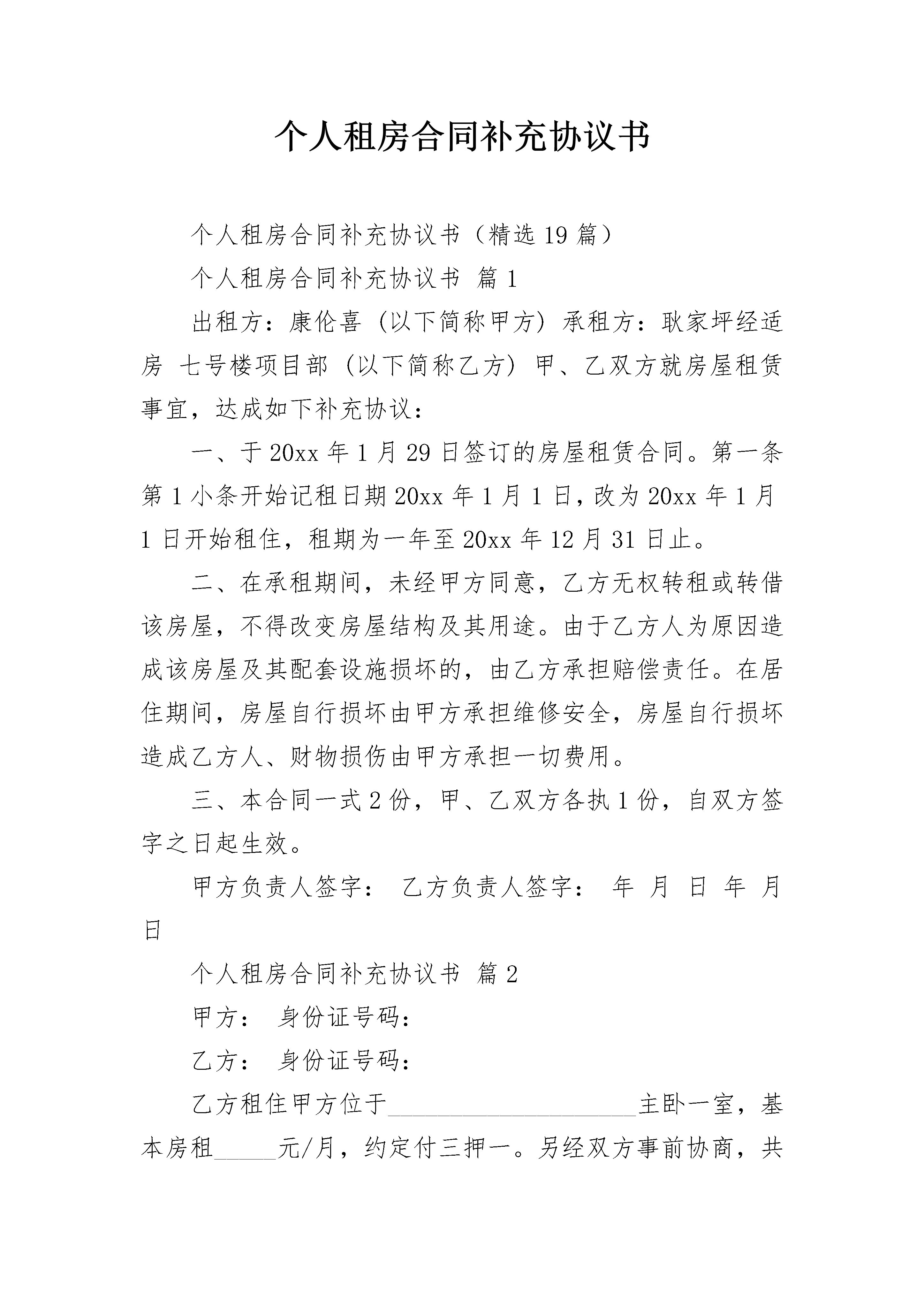 个人租房合同补充协议书

个人租房合同补充协议书（精选19篇）

个人租房合同补充协议书 篇1

出租方：康伦喜（以下简称甲方）承租方：耿家坪经适房 七号楼项目部（以下简称乙方）甲、乙双方就房屋租赁事宜，达成如下补充协议：

一、于20xx年1月29日签订的房屋租赁合同。第一条第1小条开始记租日期20xx年1月1日，改为20xx年1月1日开始租住，租期为一年至20xx年12月31日止。

二、在承租期间，未经甲方同意，乙方无权转租或转借该房屋，不得改变房屋结构及其用途。由于乙方人为原因造成该房屋及其配套设施损坏的，由乙方承担赔偿责任。在居住期间，房屋自行损坏由甲方承担维修安全，房屋自行损坏造成乙方人、财物损伤由甲方承担一切费用。

三、本合同一式2份，甲、乙双方各执1份，自双方签字之日起生效。

甲方负责人签字： 乙方负责人签字： 年 月 日 年 月 日

个人租房合同补充协议书 篇2

甲方： 身份证号码：

乙方： 身份证号码：

乙方租住甲方位于____主卧一室，基本房租____元/月，约定付三押一。另经双方事前协商，共